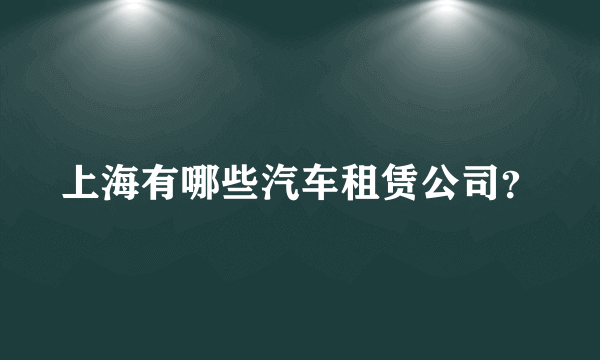 上海有哪些汽车租赁公司?